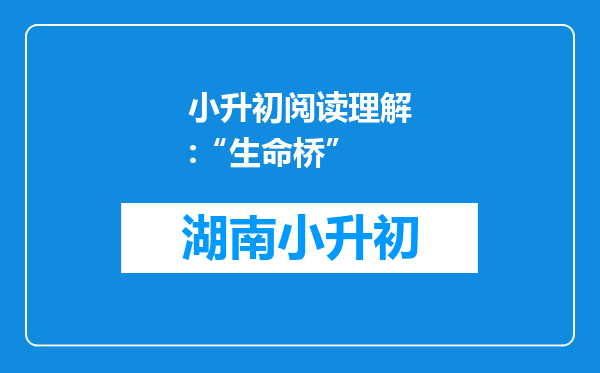 小升初阅读理解：“生命桥”

湖南小升初